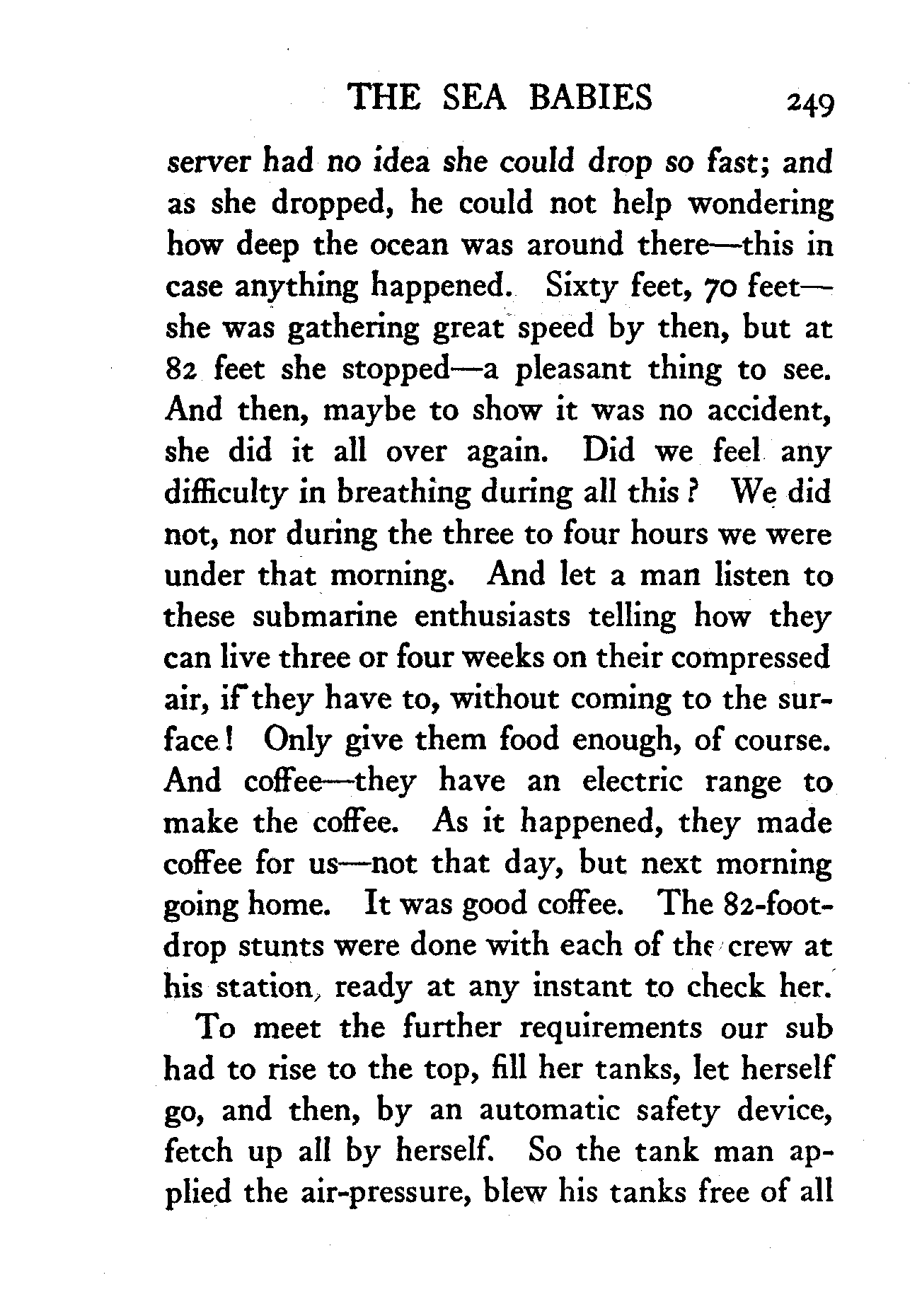 THE SEA BABIES 249

server had no idea she could drop so fast; and as she dropped, he could not help wondering how deep the ocean was around there—this in case anything happened. Sixty feet, 70 feet—she was gathering great speed by then, but at 82 feet she stopped—a pleasant thing to see. And then, maybe to show it was no accident, she did it all over again. Did we feel any difficulty in breathing during all this? We did not, nor during the three to four hours we were under that morning. And let a man listen to these submarine enthusiasts telling how they can live three or four weeks on their compressed air, if they have to, without coming to the surface! Only give them food enough, of course. And coffee—they have an electric range to make the coffee. As it happened, they made coffee for us—not that day, but next morning going home. It was good coffee. The 82-foot-drop stunts were done with each of the crew at his station, ready at any instant to check her.

To meet the further requirements our sub had to rise to the top, fill her tanks, let herself go, and then, by an automatic safety device, fetch up all by herself. So the tank man applied the air-pressure, blew his tanks free of all